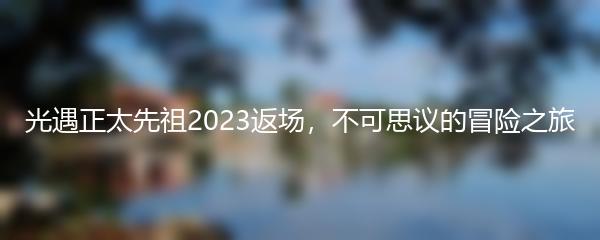 光遇正太先祖2023返场，不可思议的冒险之旅